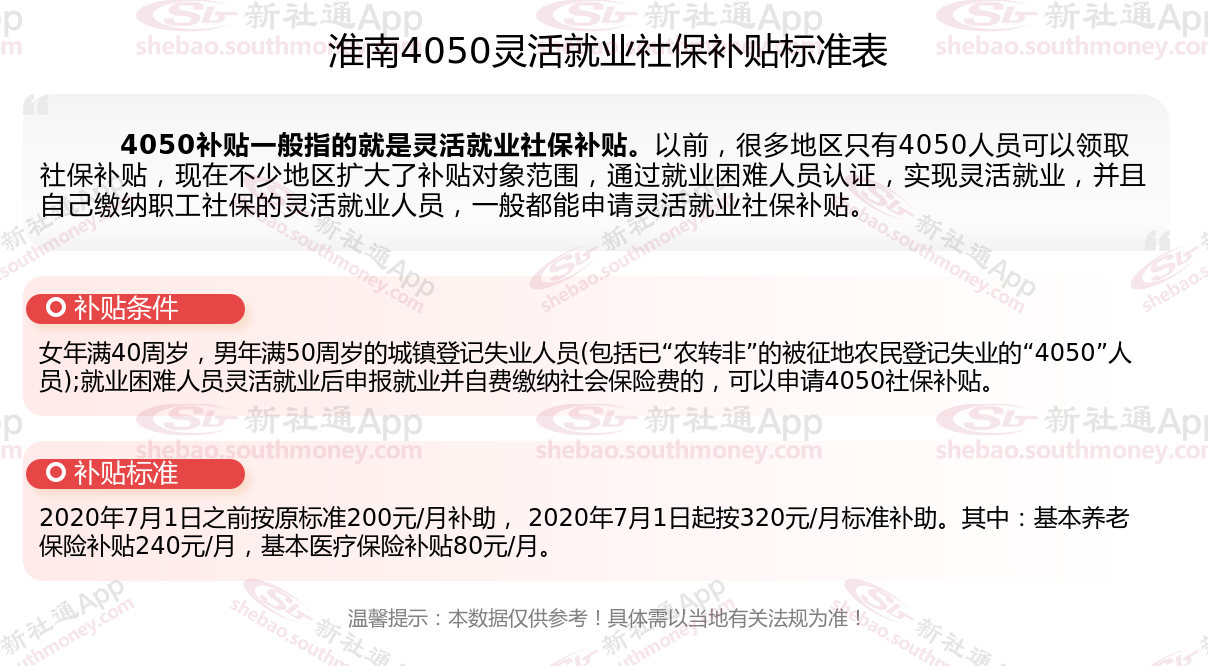 淮南4050灵活就业社保补贴标准表

4050补贴一般指的就是灵活就业社保补贴。以前，很多地区只有4050人员可以领取社保补贴，现在不少地区扩大了补贴对象范围，通过就业困难人员认证，实现灵活就业，并且自己缴纳职工社保的灵活就业人员，一般都能申请灵活就业社保补贴。

补贴条件

女年满40周岁，男年满50周岁的城镇登记失业人员(包括已“农转非”的被征地农民登记失业的“4050”人员);就业困难人员灵活就业后申报就业并自费缴纳社会保险费的，可以申请4050社保补贴。

补贴标准

2020年7月1日之前按原标准200元/月补助， 2020年7月1日起按320元/月标准补助。其中：基本养老保险补贴240元/月，基本医疗保险补贴80元/月。

温馨提示：本数据仅供参考！具体需以当地有关法规为准！

新社通App shebao.southmoney.com